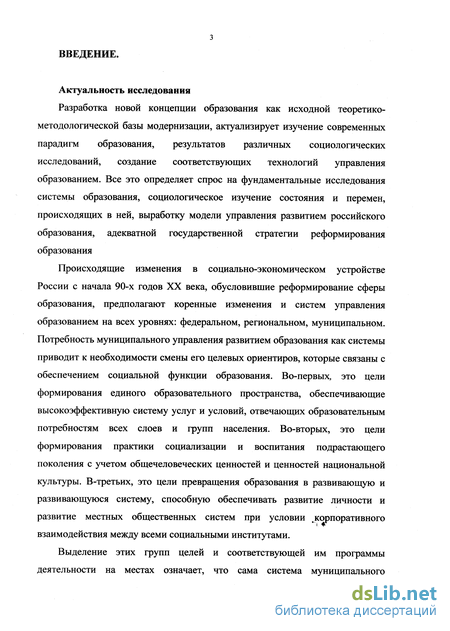 3

ВВЕДЕНИЕ.

Актуальность исследования

Разработка новой концепции образования как исходной теоретико-методологической базы модернизации, актуализирует изучение современных парадигм образования, результатов различных социологических исследований, создание соответствующих технологий управления образованием. Все это определяет спрос на фундаментальные исследования системы образования, социологическое изучение состояния и перемен, происходящих в ней, выработку модели управления развитием российского образования, адекватной государственной стратегии реформирования образования

Происходящие изменения в социально-экономическом устройстве России с начала 90-х годов XX века, обусловившие реформирование сферы образования, предполагают коренные изменения и систем управления образованием на всех уровнях: федеральном, региональном, муниципальном. Потребность муниципального управления развитием образования как системы приводит к необходимости смены его целевых ориентиров, которые связаны с обеспечением социальной функции образования. Во-первых, это цели формирования единого образовательного пространства, обеспечивающие высокоэффективную систему услуг и условий, отвечающих образовательным потребностям всех слоев и групп населения. Во-вторых, это цели формирования практики социализации и воспитания подрастающего поколения с учетом общечеловеческих ценностей и ценностей национальной культуры. В-третьих, это цели превращения образования в развивающую и развивающуюся систему, способную обеспечивать развитие личности и развитие местных общественных систем при условии корпоративного взаимодействия между всеми социальными институтами.

Выделение этих групп целей и соответствующей им программы деятельности на местах означает, что сама система муниципального

dsLib.net
библиотека диссертаций